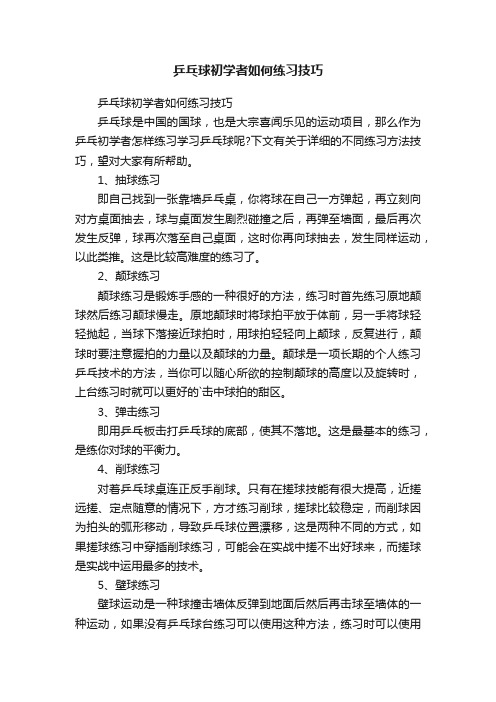 乒乓球初学者如何练习技巧

乒乓球初学者如何练习技巧

乒乓球是中国的国球，也是大宗喜闻乐见的运动项目，那么作为乒乓初学者怎样练习学习乒乓球呢?下文有关于详细的不同练习方法技巧，望对大家有所帮助。

1、抽球练习

即自己找到一张靠墙乒乓桌，你将球在自己一方弹起，再立刻向对方桌面抽去，球与桌面发生剧烈碰撞之后，再弹至墙面，最后再次发生反弹，球再次落至自己桌面，这时你再向球抽去，发生同样运动，以此类推。这是比较高难度的练习了。

2、颠球练习

颠球练习是锻炼手感的一种很好的方法，练习时首先练习原地颠球然后练习颠球慢走。原地颠球时将球拍平放于体前，另一手将球轻轻抛起，当球下落接近球拍时，用球拍轻轻向上颠球，反复进行，颠球时要注意握拍的力量以及颠球的力量。颠球是一项长期的个人练习乒乓技术的方法，当你可以随心所欲的控制颠球的高度以及旋转时，上台练习时就可以更好的`击中球拍的甜区。

3、弹击练习

即用乒乓板击打乒乓球的底部，使其不落地。这是最基本的练习，是练你对球的平衡力。

4、削球练习

对着乒乓球桌连正反手削球。只有在搓球技能有很大提高，近搓远搓、定点随意的情况下，方才练习削球，搓球比较稳定，而削球因为拍头的弧形移动，导致乒乓球位置漂移，这是两种不同的方式，如果搓球练习中穿插削球练习，可能会在实战中搓不出好球来，而搓球是实战中运用最多的技术。

5、壁球练习

壁球运动是一种球撞击墙体反弹到地面后然后再击球至墙体的一种运动，如果没有乒乓球台练习可以使用这种方法，练习时可以使用